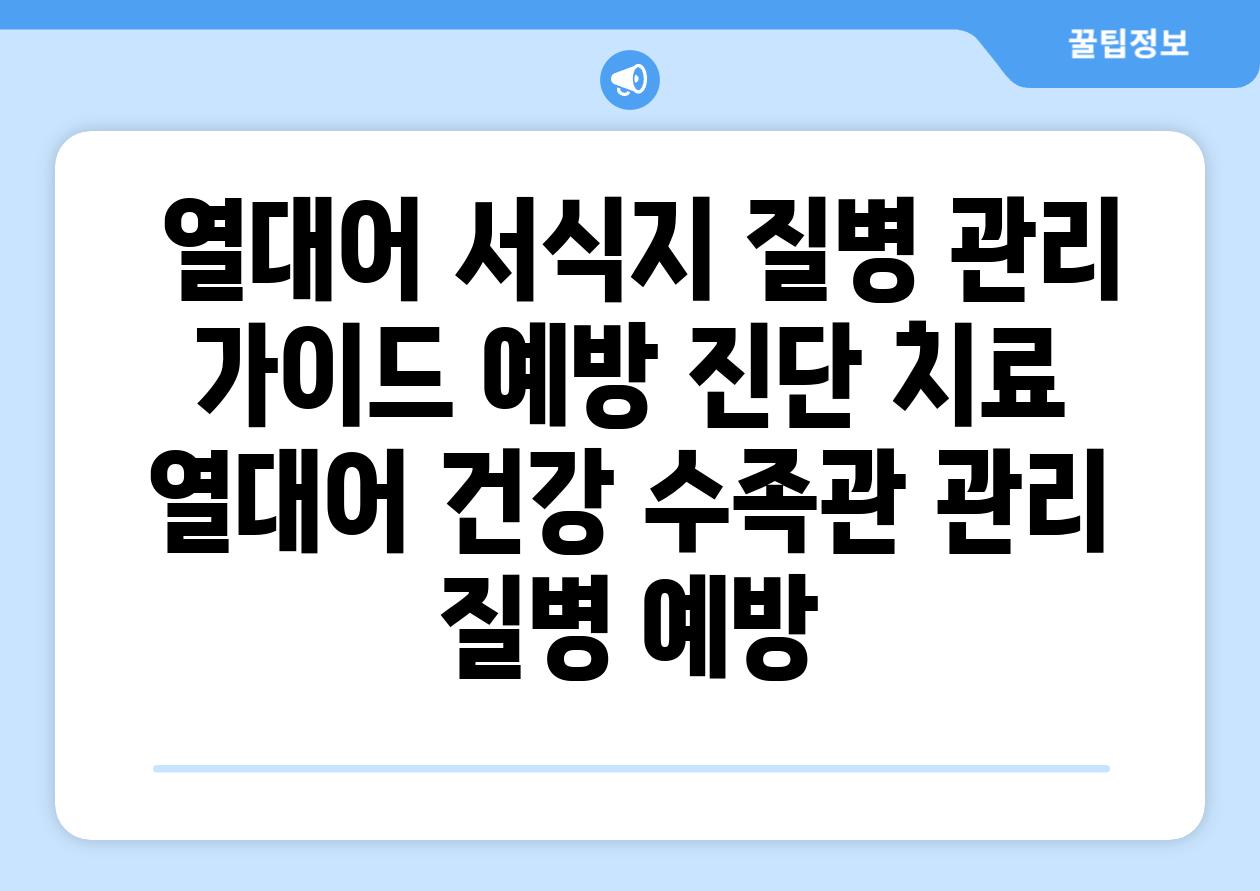 꿀팁정보

열대어 서식지 질병 관리 가이드 예방 진단 치료 열대어 건강 수족관 관리 질병 예방